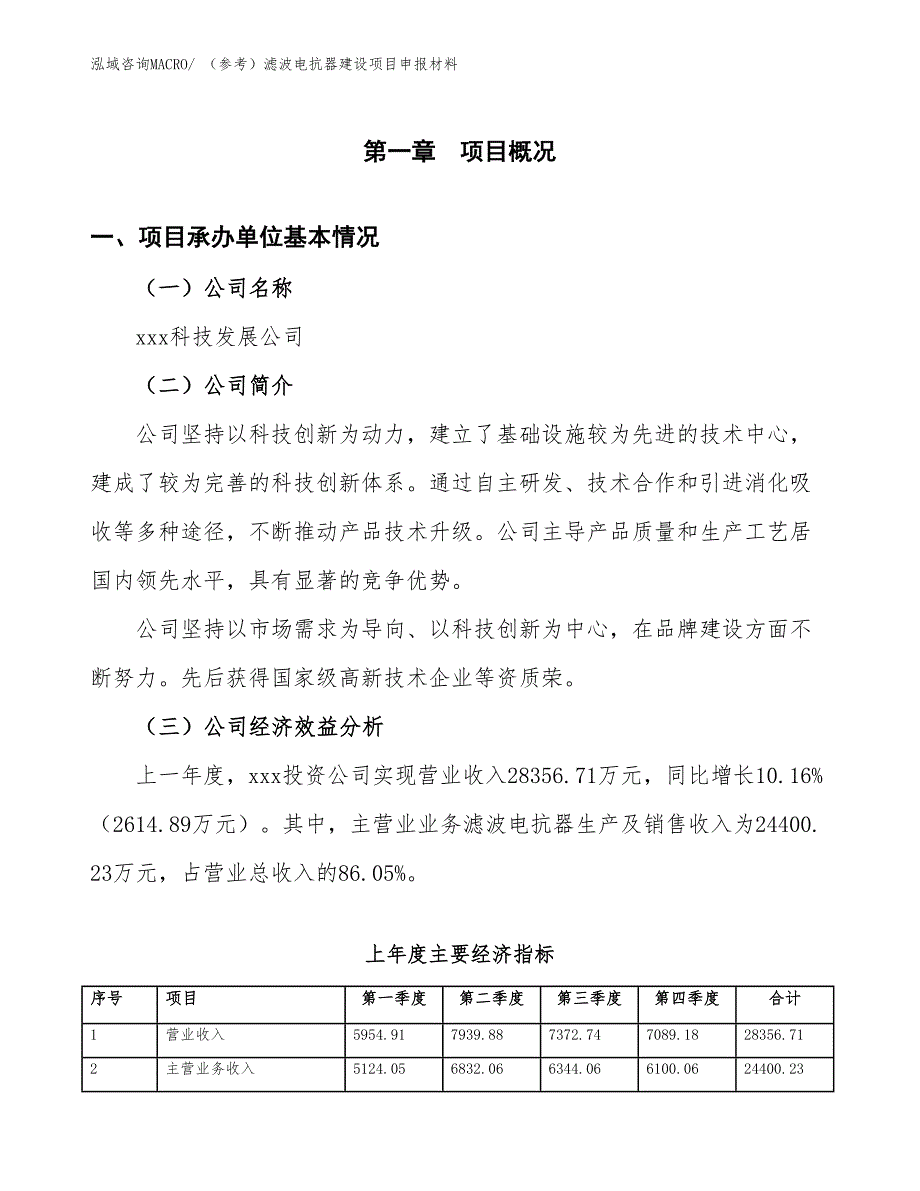 泓域咨询MACRO/ （参考）滤波电抗器建设项目申报材料

第一章　项目概况

一、项目承办单位基本情况

（一）公司名称

xxx科技发展公司

（二）公司简介

公司坚持以科技创新为动力，建立了基础设施较为先进的技术中心，建成了较为完善的科技创新体系。通过自主研发、技术合作和引进消化吸收等多种途径，不断推动产品技术升级。公司主导产品质量和生产工艺居国内领先水平，具有显著的竞争优势。

公司坚持以市场需求为导向、以科技创新为中心，在品牌建设方面不断努力。先后获得国家级高新技术企业等资质荣。

（三）公司经济效益分析

上一年度，xxx投资公司实现营业收入28356.71万元，同比增长10.16%（2614.89万元）。其中，主营业业务滤波电抗器生产及销售收入为24400.23万元，占营业总收入的86.05%。

上年度主要经济指标

| 序号 | 项目 | 第一季度 | 第二季度 | 第三季度 | 第四季度 | 合计 |
|---|---|---|---|---|---|---|
| 1 | 营业收入 | 5954.91 | 7939.88 | 7372.74 | 7089.18 | 28356.71 |
| 2 | 主营业务收入 | 5124.05 | 6832.06 | 6344.06 | 6100.06 | 24400.23 |